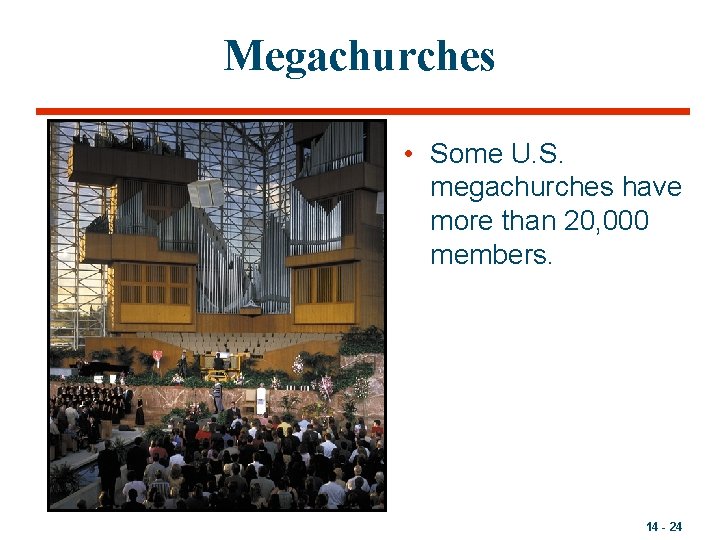 Megachurches

• Some U.S. megachurches have more than 20,000 members.

14 - 24